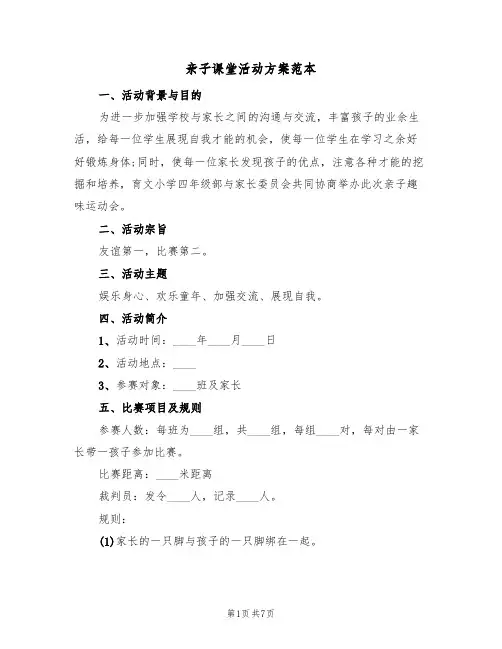 亲子课堂活动方案范本

一、活动背景与目的

为进一步加强学校与家长之间的沟通与交流，丰富孩子的业余生活，给每一位学生展现自我才能的机会，使每一位学生在学习之余好好锻炼身体;同时，使每一位家长发现孩子的优点，注意各种才能的挖掘和培养，育文小学四年级部与家长委员会共同协商举办此次亲子趣味运动会。

二、活动宗旨

友谊第一，比赛第二。

三、活动主题

娱乐身心、欢乐童年、加强交流、展现自我。

四、活动简介

1、活动时间：____年____月____日

2、活动地点：____

3、参赛对象：____班及家长

五、比赛项目及规则

参赛人数：每班为____组，共____组，每组____对，每对由一家长带一孩子参加比赛。

比赛距离：____米距离

裁判员：发令____人，记录____人。

规则：

(1)家长的一只脚与孩子的一只脚绑在一起。

第1页 共7页